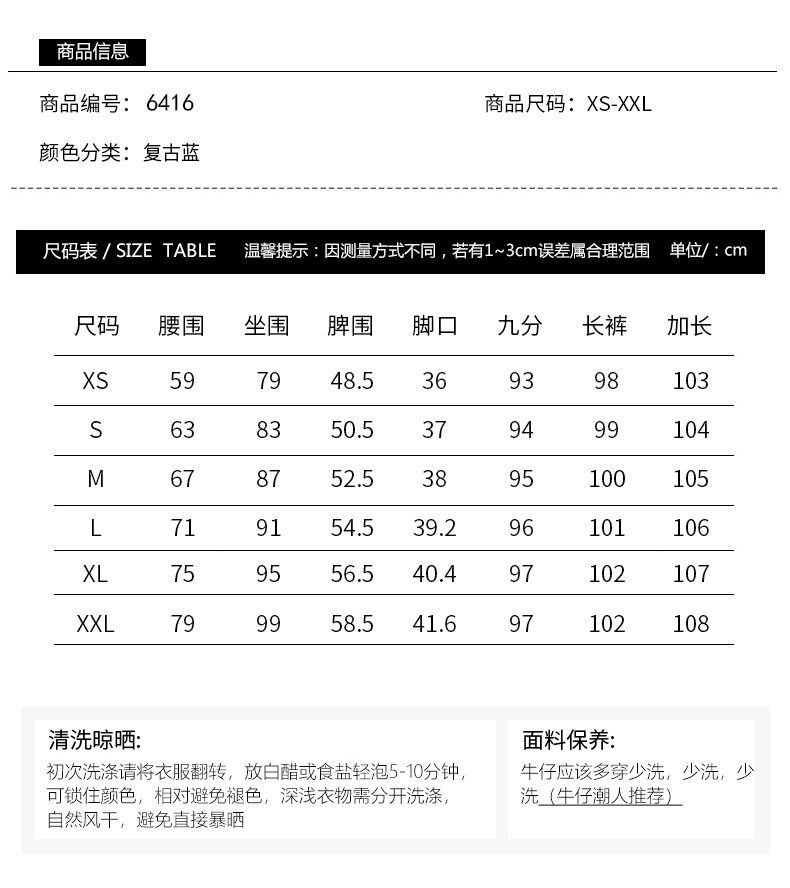 商品信息

商品编号：6416

商品尺码：XS-XXL

颜色分类：复古蓝

尺码表 / SIZE TABLE 温馨提示：因测量方式不同，若有1~3cm误差属合理范围 单位/：cm

| 尺码 | 腰围 | 坐围 | 脾围 | 脚口 | 九分 | 长裤 | 加长 |
|---|---|---|---|---|---|---|---|
| XS | 59 | 79 | 48.5 | 36 | 93 | 98 | 103 |
| S | 63 | 83 | 50.5 | 37 | 94 | 99 | 104 |
| M | 67 | 87 | 52.5 | 38 | 95 | 100 | 105 |
| L | 71 | 91 | 54.5 | 39.2 | 96 | 101 | 106 |
| XL | 75 | 95 | 56.5 | 40.4 | 97 | 102 | 107 |
| XXL | 79 | 99 | 58.5 | 41.6 | 97 | 102 | 108 |

清洗晾晒:
初次洗涤请将衣服翻转，放白醋或食盐轻泡5-10分钟，可锁住颜色，相对避免褪色，深浅衣物需分开洗涤，自然风干，避免直接暴晒

面料保养:
牛仔应该多穿少洗，少洗，少洗（牛仔潮人推荐）